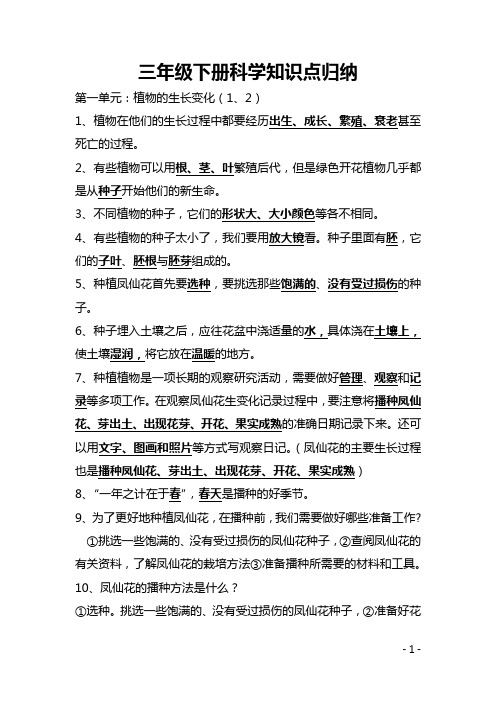 三年级下册科学知识点归纳

第一单元：植物的生长变化（1、2）

1、植物在他们的生长过程中都要经历出生、成长、繁殖、衰老甚至死亡的过程。

2、有些植物可以用根、茎、叶繁殖后代，但是绿色开花植物几乎都是从种子开始他们的新生命。

3、不同植物的种子，它们的形状大、大小颜色等各不相同。

4、有些植物的种子太小了，我们要用放大镜看。种子里面有胚，它们的子叶、胚根与胚芽组成的。

5、种植凤仙花首先要选种，要挑选那些饱满的、没有受过损伤的种子。

6、种子埋入土壤之后，应往花盆中浇适量的水，具体浇在土壤上，使土壤湿润，将它放在温暖的地方。

7、种植植物是一项长期的观察研究活动，需要做好管理、观察和记录等多项工作。在观察凤仙花生变化记录过程中，要注意将播种凤仙花、芽出土、出现花芽、开花、果实成熟的准确日期记录下来。还可以用文字、图画和照片等方式写观察日记。（凤仙花的主要生长过程也是播种凤仙花、芽出土、出现花芽、开花、果实成熟）

8、“一年之计在于春”，春天是播种的好季节。

9、为了更好地种植凤仙花，在播种前，我们需要做好哪些准备工作?

①挑选一些饱满的、没有受过损伤的凤仙花种子，②查阅凤仙花的有关资料，了解凤仙花的栽培方法③准备播种所需要的材料和工具。

10、凤仙花的播种方法是什么？

①选种。挑选一些饱满的、没有受过损伤的凤仙花种子，②准备好花

- 1 -